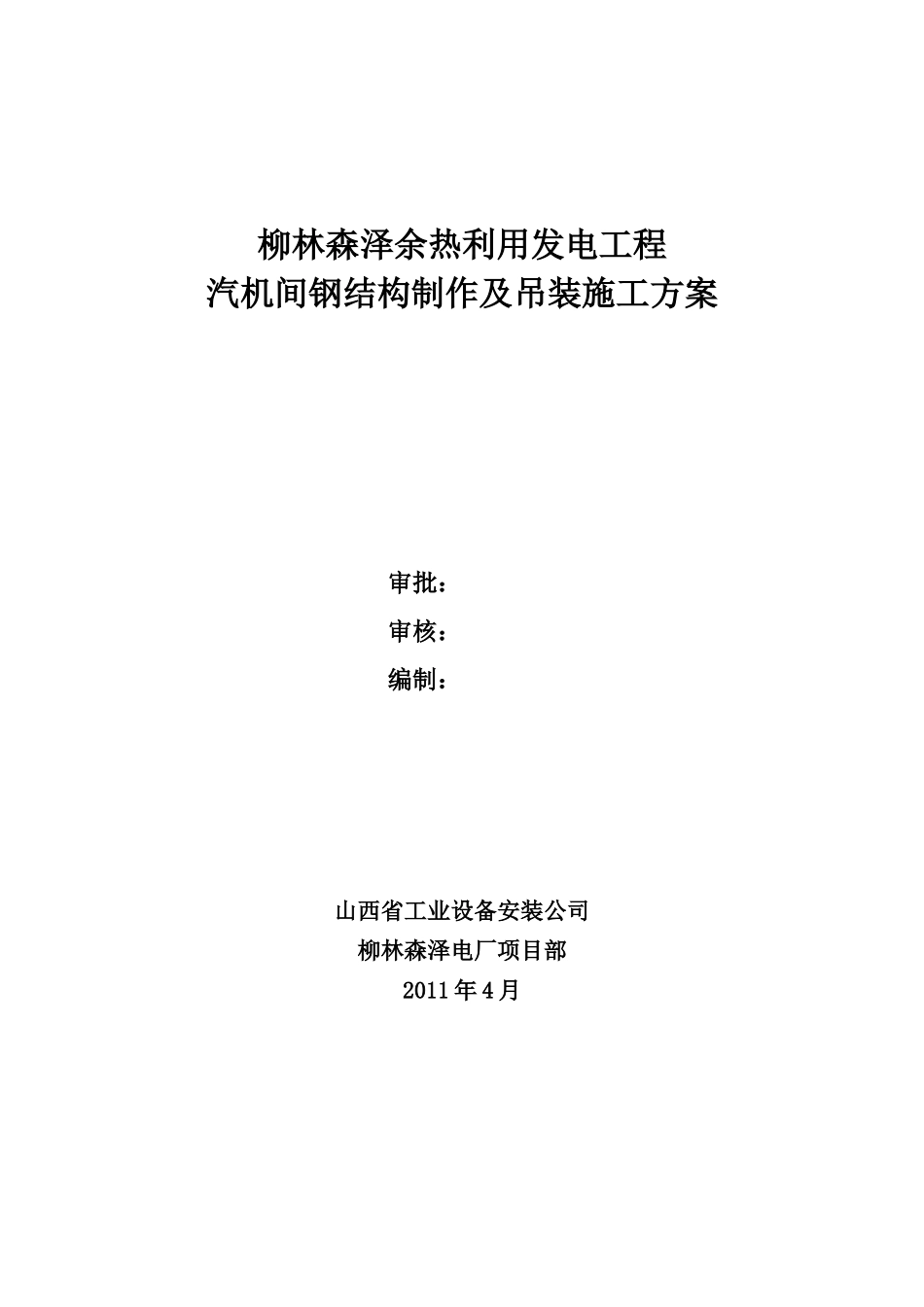 柳林森泽余热利用发电工程
汽机间钢结构制作及吊装施工方案

审批：
审核：
编制：

山西省工业设备安装公司
柳林森泽电厂项目部
2011年4月